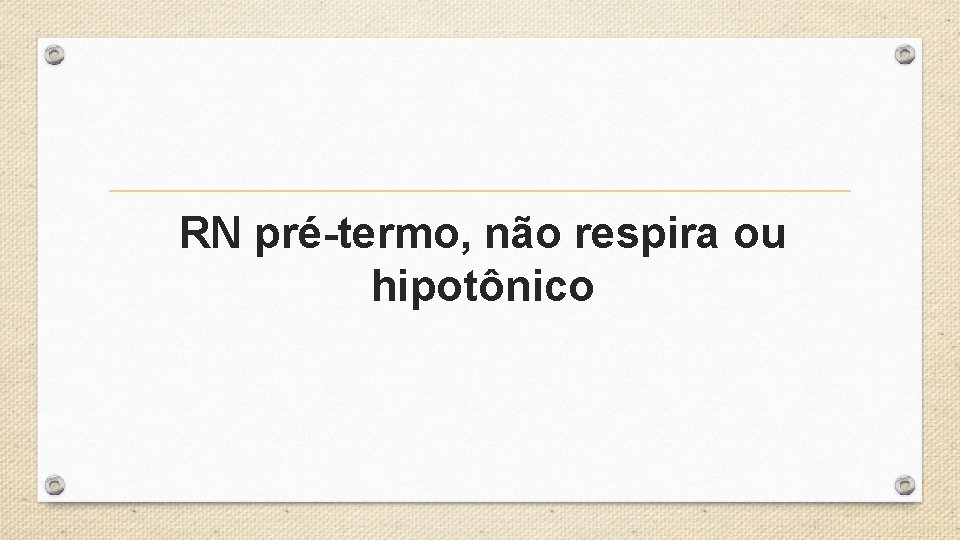 RN pré-termo, não respira ou hipotônico